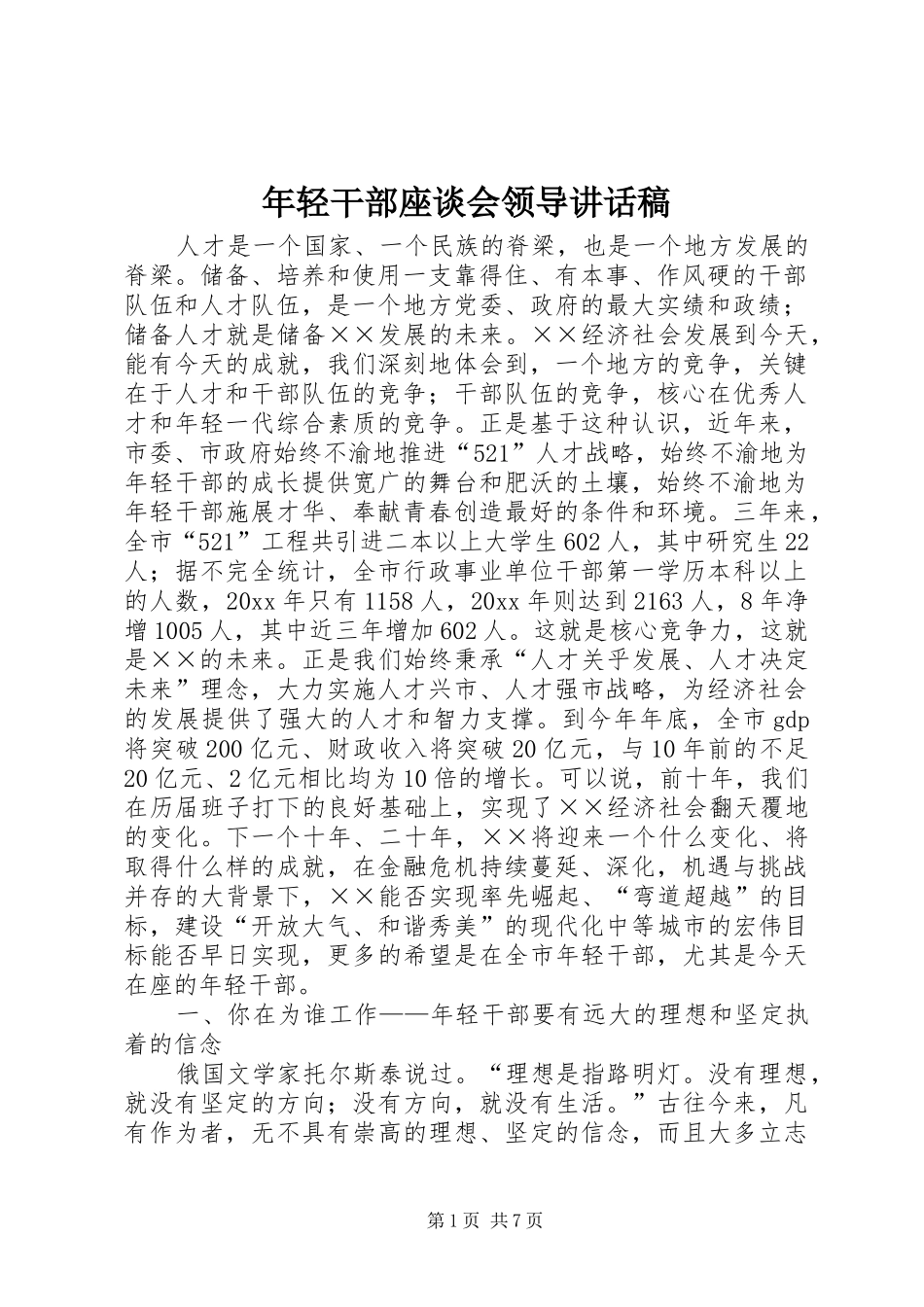 年轻干部座谈会领导讲话稿

人才是一个国家、一个民族的脊梁，也是一个地方发展的脊梁。储备、培养和使用一支靠得住、有本事、作风硬的干部队伍和人才队伍，是一个地方党委、政府的最大实绩和政绩；储备人才就是储备××发展的未来。××经济社会发展到今天，能有今天的成就，我们深刻地体会到，一个地方的竞争，关键在于人才和干部队伍的竞争；干部队伍的竞争，核心在优秀人才和年轻一代综合素质的竞争。正是基于这种认识，近年来，市委、市政府始终不渝地推进“521”人才战略，始终不渝地为年轻干部的成长提供宽广的舞台和肥沃的土壤，始终不渝地为年轻干部施展才华、奉献青春创造最好的条件和环境。三年来，全市“521”工程共引进二本以上大学生602人，其中研究生22人；据不完全统计，全市行政事业单位干部第一学历本科以上的人数，20xx年只有1158人，20xx年则达到2163人，8年净增1005人，其中近三年增加602人。这就是核心竞争力，这就是××的未来。正是我们始终秉承“人才关乎发展、人才决定未来”理念，大力实施人才兴市、人才强市战略，为经济社会的发展提供了强大的人才和智力支撑。到今年年底，全市gdp将突破200亿元、财政收入将突破20亿元，与10年前的不足20亿元、2亿元相比均为10倍的增长。可以说，前十年，我们在历届班子打下的良好基础上，实现了××经济社会翻天覆地的变化。下一个十年、二十年，××将迎来一个什么变化、将取得什么样的成就，在金融危机持续蔓延、深化，机遇与挑战并存的大背景下，××能否实现率先崛起、“弯道超越”的目标，建设“开放大气、和谐秀美”的现代化中等城市的宏伟目标能否早日实现，更多的希望是在全市年轻干部，尤其是今天在座的年轻干部。

一、你在为谁工作——年轻干部要有远大的理想和坚定执着的信念

俄国文学家托尔斯泰说过。“理想是指路明灯。没有理想，就没有坚定的方向；没有方向，就没有生活。”古往今来，凡有作为者，无不具有崇高的理想、坚定的信念，而且大多立志

第1页 共7页